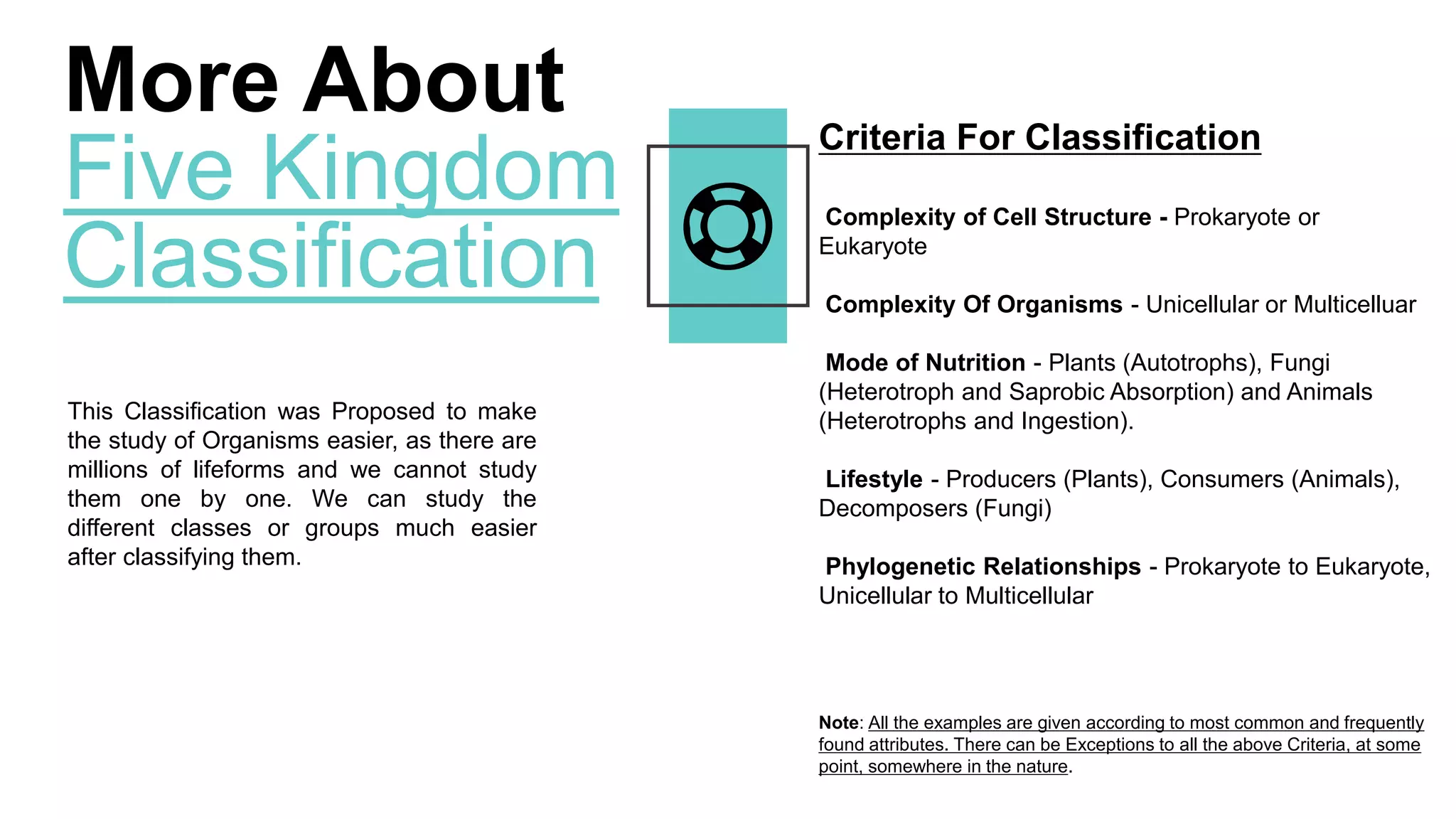 More About
Five Kingdom Classification

This Classification was Proposed to make the study of Organisms easier, as there are millions of lifeforms and we cannot study them one by one. We can study the different classes or groups much easier after classifying them.

Criteria For Classification

Complexity of Cell Structure - Prokaryote or Eukaryote

Complexity Of Organisms - Unicellular or Multicelluar

Mode of Nutrition - Plants (Autotrophs), Fungi (Heterotroph and Saprobic Absorption) and Animals (Heterotrophs and Ingestion).

Lifestyle - Producers (Plants), Consumers (Animals), Decomposers (Fungi)

Phylogenetic Relationships - Prokaryote to Eukaryote, Unicellular to Multicellular

Note: All the examples are given according to most common and frequently found attributes. There can be Exceptions to all the above Criteria, at some point, somewhere in the nature.